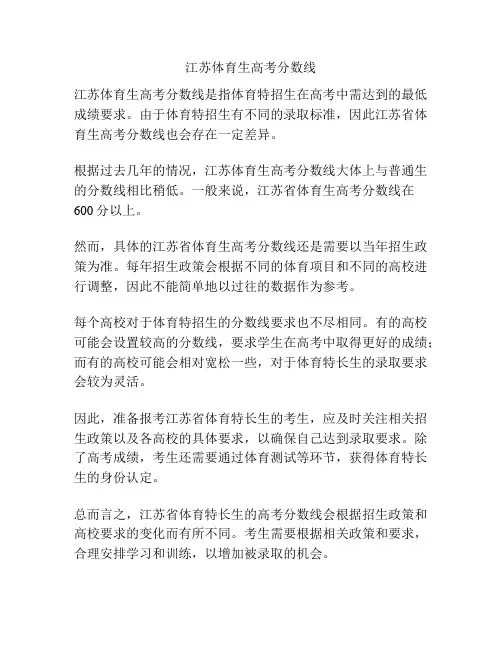 江苏体育生高考分数线

江苏体育生高考分数线是指体育特招生在高考中需达到的最低成绩要求。由于体育特招生有不同的录取标准，因此江苏省体育生高考分数线也会存在一定差异。

根据过去几年的情况，江苏体育生高考分数线大体上与普通生的分数线相比稍低。一般来说，江苏省体育生高考分数线在600分以上。

然而，具体的江苏省体育生高考分数线还是需要以当年招生政策为准。每年招生政策会根据不同的体育项目和不同的高校进行调整，因此不能简单地以过往的数据作为参考。

每个高校对于体育特招生的分数线要求也不尽相同。有的高校可能会设置较高的分数线，要求学生在高考中取得更好的成绩；而有的高校可能会相对宽松一些，对于体育特长生的录取要求会较为灵活。

因此，准备报考江苏省体育特长生的考生，应及时关注相关招生政策以及各高校的具体要求，以确保自己达到录取要求。除了高考成绩，考生还需要通过体育测试等环节，获得体育特长生的身份认定。

总而言之，江苏省体育特长生的高考分数线会根据招生政策和高校要求的变化而有所不同。考生需要根据相关政策和要求，合理安排学习和训练，以增加被录取的机会。